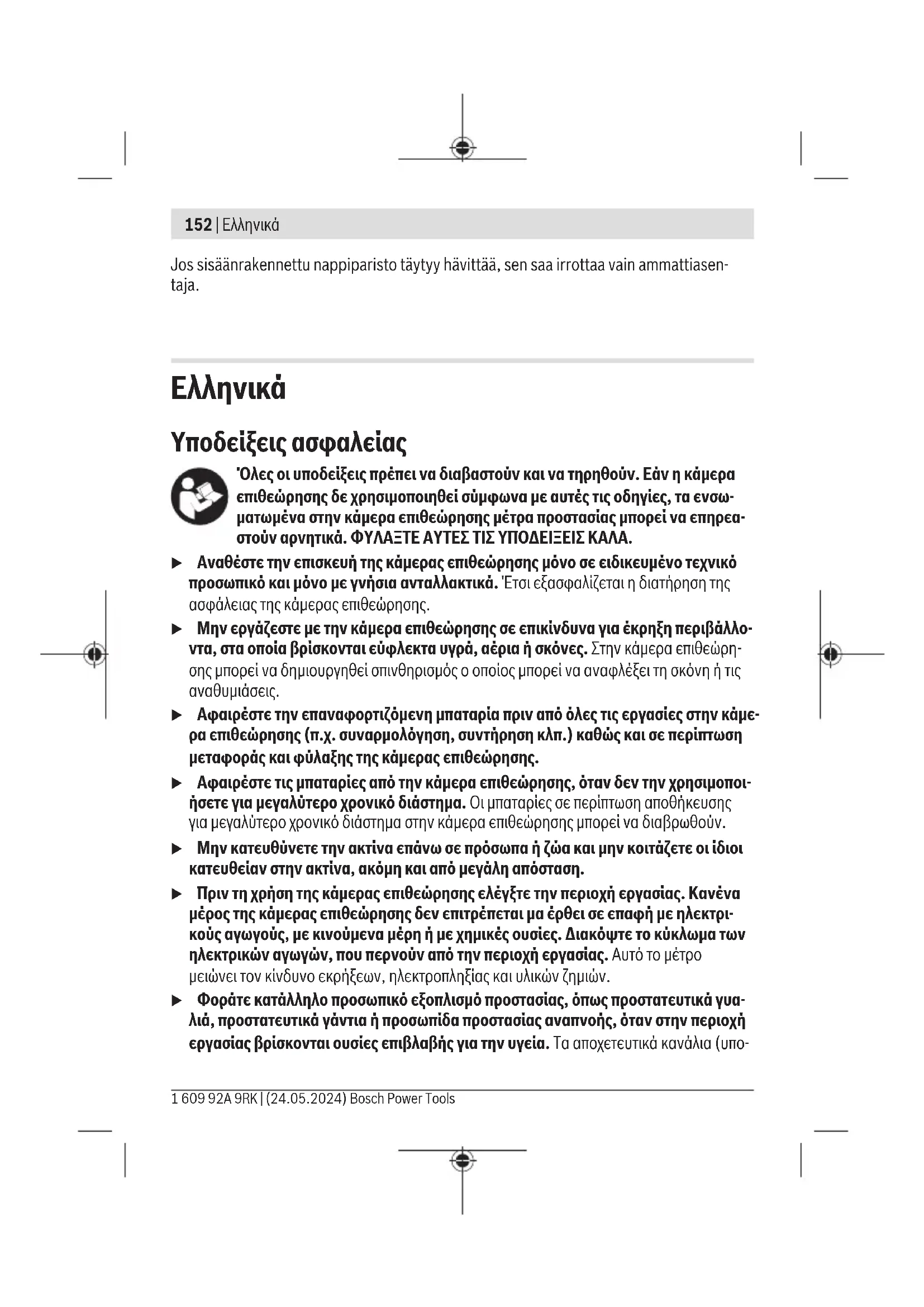 152 | Ελληνικά

Jos sisäänrakennettu nappiparisto täytyy hävittää, sen saa irrottaa vain ammattiasentaja.

Ελληνικά

Υποδείξεις ασφαλείας

Όλες οι υποδείξεις πρέπει να διαβαστούν και να τηρηθούν. Εάν η κάμερα επιθεώρησης δε χρησιμοποιηθεί σύμφωνα με αυτές τις οδηγίες, τα ενσωματωμένα στην κάμερα επιθεώρησης μέτρα προστασίας μπορεί να επηρεαστούν αρνητικά. ΦΥΛΑΞΤΕ ΑΥΤΕΣ ΤΙΣ ΥΠΟΔΕΙΞΕΙΣ ΚΑΛΑ.

▶ Αναθέστε την επισκευή της κάμερας επιθεώρησης μόνο σε ειδικευμένο τεχνικό προσωπικό και μόνο με γνήσια ανταλλακτικά. Έτσι εξασφαλίζεται η διατήρηση της ασφάλειας της κάμερας επιθεώρησης.

▶ Μην εργάζεστε με την κάμερα επιθεώρησης σε επικίνδυνα για έκρηξη περιβάλλοντα, στα οποία βρίσκονται εύφλεκτα υγρά, αέρια ή σκόνες. Στην κάμερα επιθεώρησης μπορεί να δημιουργηθεί σπινθηρισμός ο οποίος μπορεί να αναφλέξει τη σκόνη ή τις αναθυμιάσεις.

▶ Αφαιρέστε την επαναφορτιζόμενη μπαταρία πριν από όλες τις εργασίες στην κάμερα επιθεώρησης (π.χ. συναρμολόγηση, συντήρηση κλπ.) καθώς και σε περίπτωση μεταφοράς και φύλαξης της κάμερας επιθεώρησης.

▶ Αφαιρέστε τις μπαταρίες από την κάμερα επιθεώρησης, όταν δεν την χρησιμοποιήσετε για μεγαλύτερο χρονικό διάστημα. Οι μπαταρίες σε περίπτωση αποθήκευσης για μεγαλύτερο χρονικό διάστημα στην κάμερα επιθεώρησης μπορεί να διαβρωθούν.

▶ Μην κατευθύνετε την ακτίνα επάνω σε πρόσωπα ή ζώα και μην κοιτάζετε οι ίδιοι κατευθείαν στην ακτίνα, ακόμη και από μεγάλη απόσταση.

▶ Πριν τη χρήση της κάμερας επιθεώρησης ελέγξτε την περιοχή εργασίας. Κανένα μέρος της κάμερας επιθεώρησης δεν επιτρέπεται μα έρθει σε επαφή με ηλεκτρικούς αγωγούς, με κινούμενα μέρη ή με χημικές ουσίες. Διακόψτε το κύκλωμα των ηλεκτρικών αγωγών, που περνούν από την περιοχή εργασίας. Αυτό το μέτρο μειώνει τον κίνδυνο εκρήξεων, ηλεκτροπληξίας και υλικών ζημιών.

▶ Φοράτε κατάλληλο προσωπικό εξοπλισμό προστασίας, όπως προστατευτικά γυαλιά, προστατευτικά γάντια ή προσωπίδα προστασίας αναπνοής, όταν στην περιοχή εργασίας βρίσκονται ουσίες επιβλαβής για την υγεία. Τα αποχετευτικά κανάλια (υπο-

1 609 92A 9RK | (24.05.2024) Bosch Power Tools